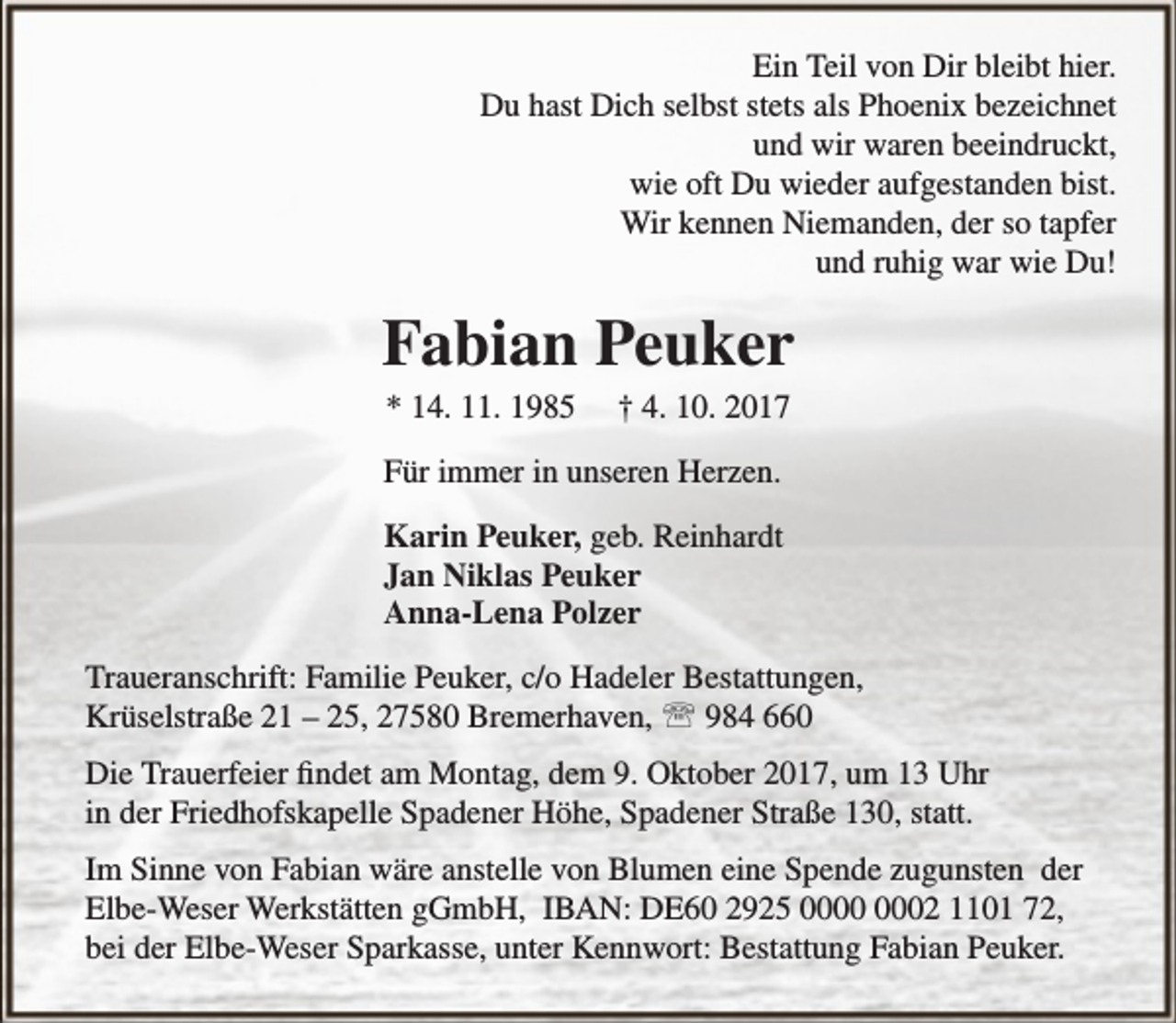 Ein Teil von Dir bleibt hier.
Du hast Dich selbst stets als Phoenix bezeichnet
und wir waren beeindruckt,
wie oft Du wieder aufgestanden bist.
Wir kennen Niemanden, der so tapfer
und ruhig war wie Du!

Fabian Peuker

* 14. 11. 1985 † 4. 10. 2017

Für immer in unseren Herzen.

Karin Peuker, geb. Reinhardt
Jan Niklas Peuker
Anna-Lena Polzer

Traueranschrift: Familie Peuker, c/o Hadeler Bestattungen, Krüselstraße 21 – 25, 27580 Bremerhaven, ☏ 984 660

Die Trauerfeier findet am Montag, dem 9. Oktober 2017, um 13 Uhr in der Friedhofskapelle Spadener Höhe, Spadener Straße 130, statt.

Im Sinne von Fabian wäre anstelle von Blumen eine Spende zugunsten der Elbe-Weser Werkstätten gGmbH, IBAN: DE60 2925 0000 0002 1101 72, bei der Elbe-Weser Sparkasse, unter Kennwort: Bestattung Fabian Peuker.